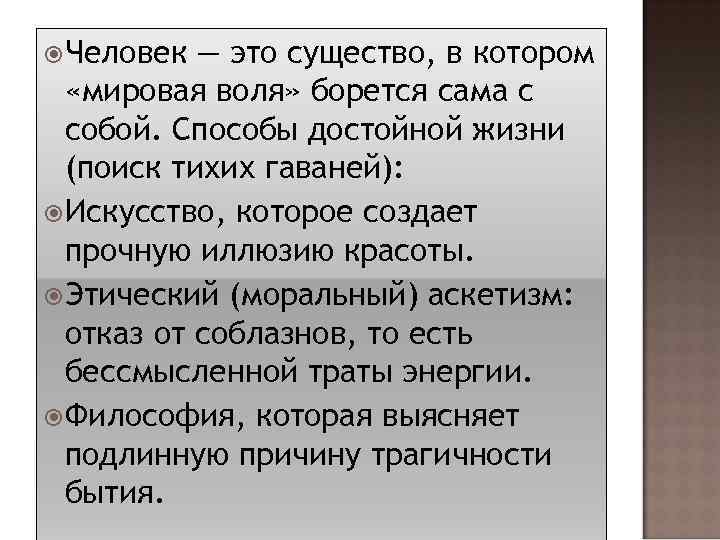 Человек — это существо, в котором «мировая воля» борется сама с собой. Способы достойной жизни (поиск тихих гаваней):

Искусство, которое создает прочную иллюзию красоты.

Этический (моральный) аскетизм: отказ от соблазнов, то есть бессмысленной траты энергии.

Философия, которая выясняет подлинную причину трагичности бытия.